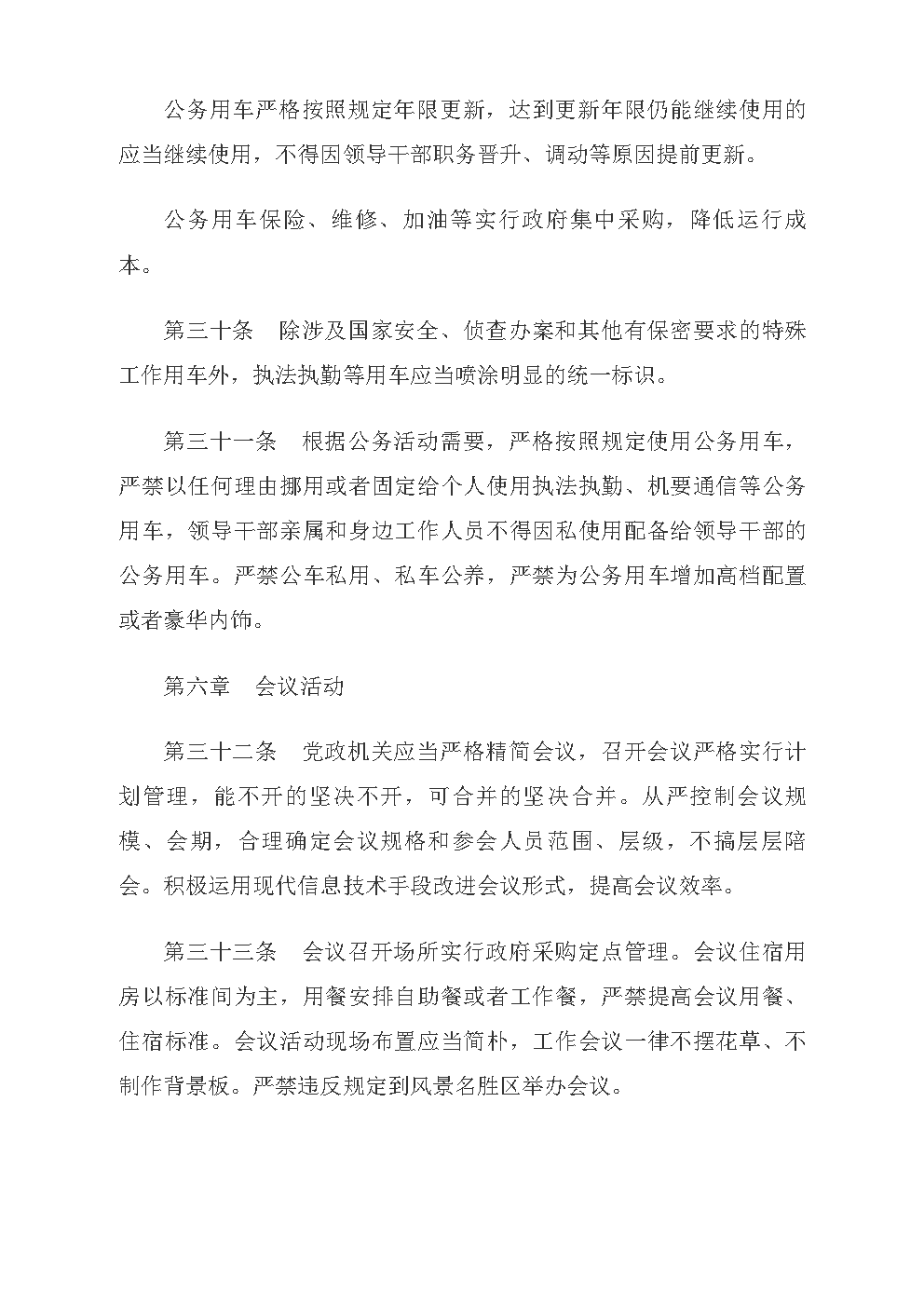 公务用车严格按照规定年限更新，达到更新年限仍能继续使用的应当继续使用，不得因领导干部职务晋升、调动等原因提前更新。

公务用车保险、维修、加油等实行政府集中采购，降低运行成本。

第三十条　除涉及国家安全、侦查办案和其他有保密要求的特殊工作用车外，执法执勤等用车应当喷涂明显的统一标识。

第三十一条　根据公务活动需要，严格按照规定使用公务用车，严禁以任何理由挪用或者固定给个人使用执法执勤、机要通信等公务用车，领导干部亲属和身边工作人员不得因私使用配备给领导干部的公务用车。严禁公车私用、私车公养，严禁为公务用车增加高档配置或者豪华内饰。

第六章　会议活动

第三十二条　党政机关应当严格精简会议，召开会议严格实行计划管理，能不开的坚决不开，可合并的坚决合并。从严控制会议规模、会期，合理确定会议规格和参会人员范围、层级，不搞层层陪会。积极运用现代信息技术手段改进会议形式，提高会议效率。

第三十三条　会议召开场所实行政府采购定点管理。会议住宿用房以标准间为主，用餐安排自助餐或者工作餐，严禁提高会议用餐、住宿标准。会议活动现场布置应当简朴，工作会议一律不摆花草、不制作背景板。严禁违反规定到风景名胜区举办会议。